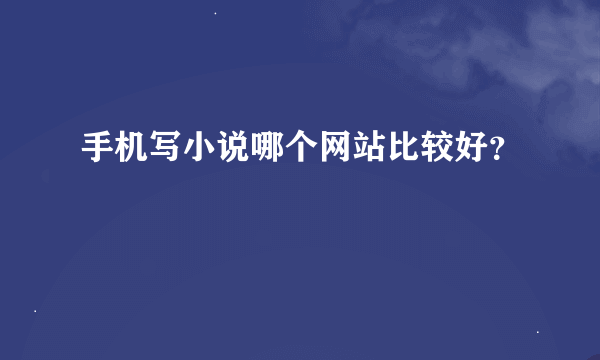 手机写小说哪个网站比较好？